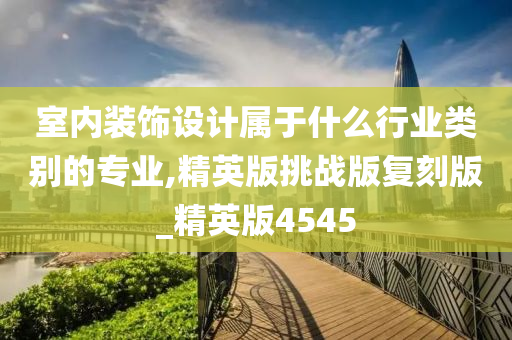 室内装饰设计属于什么行业类别的专业,精英版挑战版复刻版_精英版4545